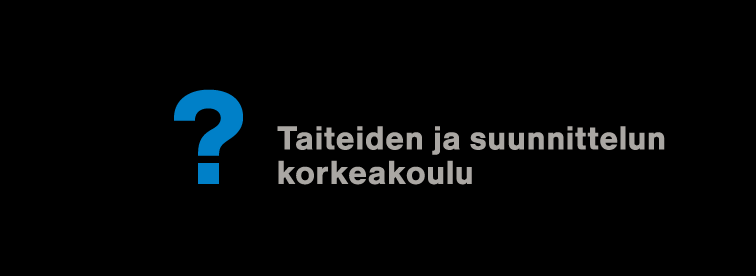 ?
Taiteiden ja suunnittelun korkeakoulu